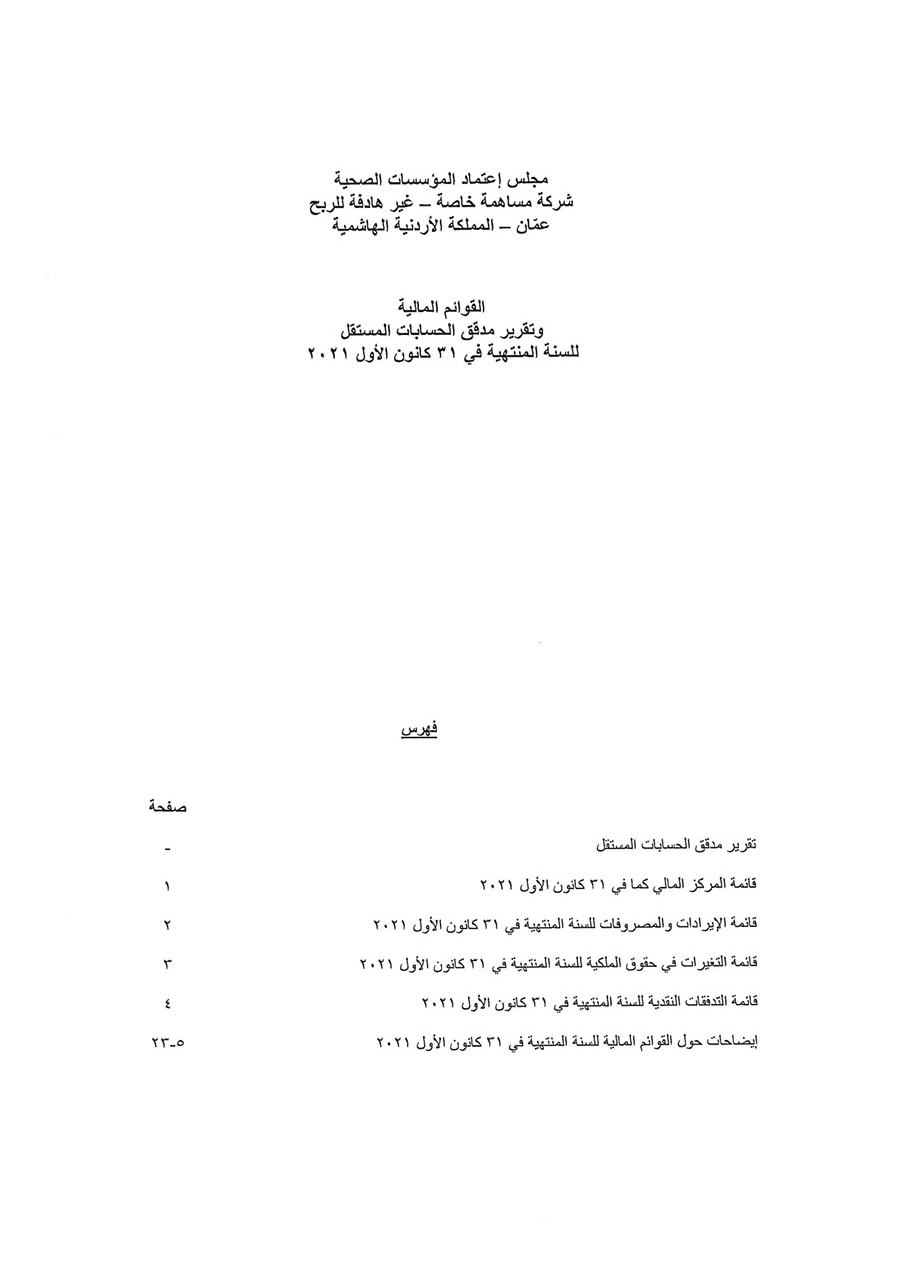 مجلس إعتماد المؤسسات الصحية
شركة مساهمة خاصة – غير هادفة للربح
عمّان – المملكة الأردنية الهاشمية

القوائم المالية
وتقرير مدقق الحسابات المستقل
للسنة المنتهية في ٣١ كانون الأول ٢٠٢١

فهرس

| | صفحة |
|---|---|
| تقرير مدقق الحسابات المستقل | - |
| قائمة المركز المالي كما في ٣١ كانون الأول ٢٠٢١ | ١ |
| قائمة الإيرادات والمصروفات للسنة المنتهية في ٣١ كانون الأول ٢٠٢١ | ٢ |
| قائمة التغيرات في حقوق الملكية للسنة المنتهية في ٣١ كانون الأول ٢٠٢١ | ٣ |
| قائمة التدفقات النقدية للسنة المنتهية في ٣١ كانون الأول ٢٠٢١ | ٤ |
| إيضاحات حول القوائم المالية للسنة المنتهية في ٣١ كانون الأول ٢٠٢١ | ٥-٢٣ |